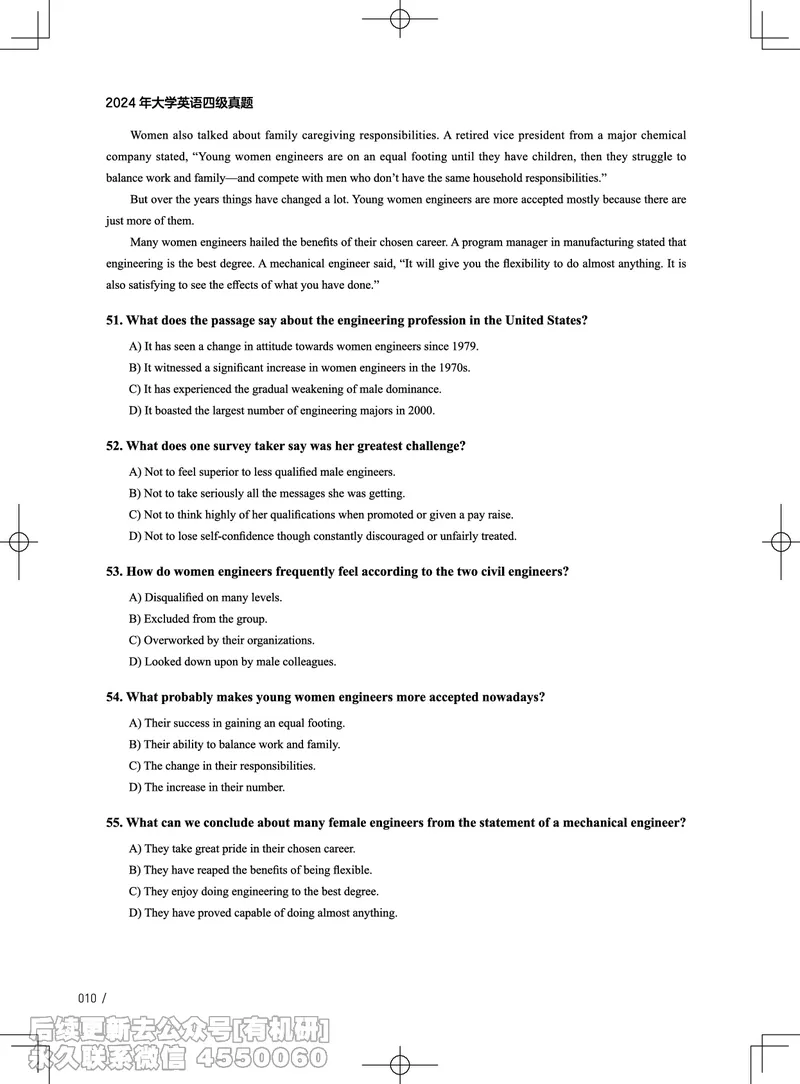 2024 年大学英语四级真题

Women also talked about family caregiving responsibilities. A retired vice president from a major chemical company stated, “Young women engineers are on an equal footing until they have children, then they struggle to balance work and family—and compete with men who don’t have the same household responsibilities.”

But over the years things have changed a lot. Young women engineers are more accepted mostly because there are just more of them.

Many women engineers hailed the benefits of their chosen career. A program manager in manufacturing stated that engineering is the best degree. A mechanical engineer said, “It will give you the flexibility to do almost anything. It is also satisfying to see the effects of what you have done.”

51. What does the passage say about the engineering profession in the United States?

A) It has seen a change in attitude towards women engineers since 1979.
B) It witnessed a significant increase in women engineers in the 1970s.
C) It has experienced the gradual weakening of male dominance.
D) It boasted the largest number of engineering majors in 2000.

52. What does one survey taker say was her greatest challenge?

A) Not to feel superior to less qualified male engineers.
B) Not to take seriously all the messages she was getting.
C) Not to think highly of her qualifications when promoted or given a pay raise.
D) Not to lose self-confidence though constantly discouraged or unfairly treated.

53. How do women engineers frequently feel according to the two civil engineers?

A) Disqualified on many levels.
B) Excluded from the group.
C) Overworked by their organizations.
D) Looked down upon by male colleagues.

54. What probably makes young women engineers more accepted nowadays?

A) Their success in gaining an equal footing.
B) Their ability to balance work and family.
C) The change in their responsibilities.
D) The increase in their number.

55. What can we conclude about many female engineers from the statement of a mechanical engineer?

A) They take great pride in their chosen career.
B) They have reaped the benefits of being flexible.
C) They enjoy doing engineering to the best degree.
D) They have proved capable of doing almost anything.

010 /

后续更新去公众号[有机研]
永久联系微信 4550060